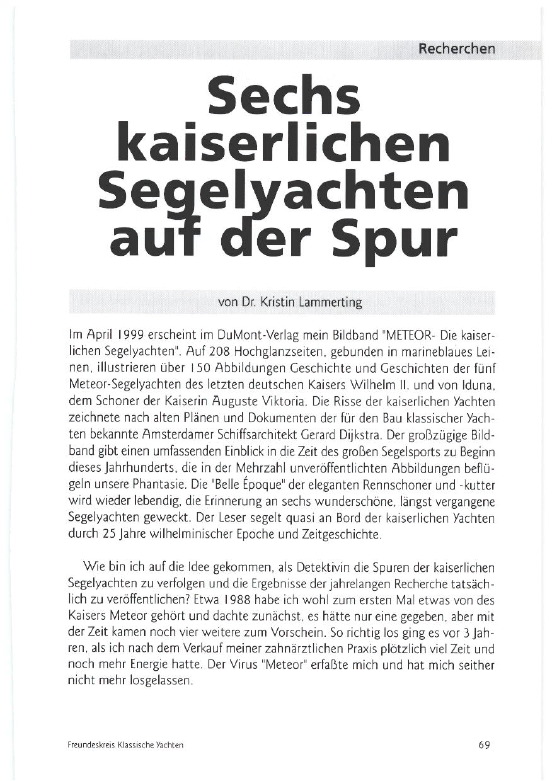 Recherchen

Sechs kaiserlichen Segelyachten auf der Spur

von Dr. Kristin Lammerting

Im April 1999 erscheint im DuMont-Verlag mein Bildband "METEOR- Die kaiserlichen Segelyachten". Auf 208 Hochglanzseiten, gebunden in marineblaues Leinen, illustrieren über 150 Abbildungen Geschichte und Geschichten der fünf Meteor-Segelyachten des letzten deutschen Kaisers Wilhelm II. und von Iduna, dem Schoner der Kaiserin Auguste Viktoria. Die Risse der kaiserlichen Yachten zeichnete nach alten Plänen und Dokumenten der für den Bau klassischer Yachten bekannte Amsterdamer Schiffsarchitekt Gerard Dijkstra. Der großzügige Bildband gibt einen umfassenden Einblick in die Zeit des großen Segelsports zu Beginn dieses Jahrhunderts, die in der Mehrzahl unveröffentlichten Abbildungen beflügeln unsere Phantasie. Die "Belle Époque" der eleganten Rennschoner und -kutter wird wieder lebendig, die Erinnerung an sechs wunderschöne, längst vergangene Segelyachten geweckt. Der Leser segelt quasi an Bord der kaiserlichen Yachten durch 25 Jahre wilhelminischer Epoche und Zeitgeschichte.

Wie bin ich auf die Idee gekommen, als Detektivin die Spuren der kaiserlichen Segelyachten zu verfolgen und die Ergebnisse der jahrelangen Recherche tatsächlich zu veröffentlichen? Etwa 1988 habe ich wohl zum ersten Mal etwas von des Kaisers Meteor gehört und dachte zunächst, es hätte nur eine gegeben, aber mit der Zeit kamen noch vier weitere zum Vorschein. So richtig los ging es vor 3 Jahren, als ich nach dem Verkauf meiner zahnärztlichen Praxis plötzlich viel Zeit und noch mehr Energie hatte. Der Virus "Meteor" erfaßte mich und hat mich seither nicht mehr losgelassen.

Freundeskreis Klassische Yachten

69